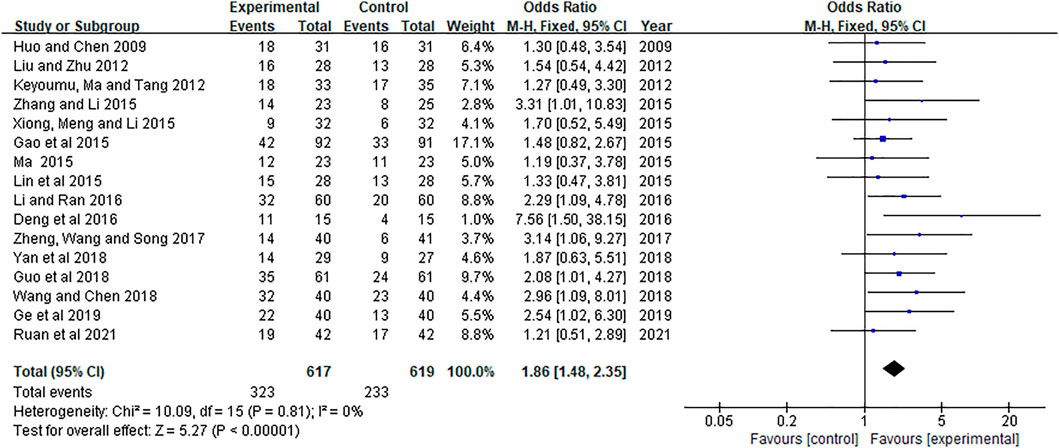 | Study or Subgroup | Experimental Events | Experimental Total | Control Events | Control Total | Weight | Odds Ratio M-H, Fixed, 95% CI | Year |
|---|---|---|---|---|---|---|---|
| Huo and Chen 2009 | 18 | 31 | 16 | 31 | 6.4% | 1.30 [0.48, 3.54] | 2009 |
| Liu and Zhu 2012 | 16 | 28 | 13 | 28 | 5.3% | 1.54 [0.54, 4.42] | 2012 |
| Keyoumu, Ma and Tang 2012 | 18 | 33 | 17 | 35 | 7.1% | 1.27 [0.49, 3.30] | 2012 |
| Zhang and Li 2015 | 14 | 23 | 8 | 25 | 2.8% | 3.31 [1.01, 10.83] | 2015 |
| Xiong, Meng and Li 2015 | 9 | 32 | 6 | 32 | 4.1% | 1.70 [0.52, 5.49] | 2015 |
| Gao et al 2015 | 42 | 92 | 33 | 91 | 17.1% | 1.48 [0.82, 2.67] | 2015 |
| Ma 2015 | 12 | 23 | 11 | 23 | 5.0% | 1.19 [0.37, 3.78] | 2015 |
| Lin et al 2015 | 15 | 28 | 13 | 28 | 5.7% | 1.33 [0.47, 3.81] | 2015 |
| Li and Ran 2016 | 32 | 60 | 20 | 60 | 8.8% | 2.29 [1.09, 4.78] | 2016 |
| Deng et al 2016 | 11 | 15 | 4 | 15 | 1.0% | 7.56 [1.50, 38.15] | 2016 |
| Zheng, Wang and Song 2017 | 14 | 40 | 6 | 41 | 3.7% | 3.14 [1.06, 9.27] | 2017 |
| Yan et al 2018 | 14 | 29 | 9 | 27 | 4.6% | 1.87 [0.63, 5.51] | 2018 |
| Guo et al 2018 | 35 | 61 | 24 | 61 | 9.7% | 2.08 [1.01, 4.27] | 2018 |
| Wang and Chen 2018 | 32 | 40 | 23 | 40 | 4.4% | 2.96 [1.09, 8.01] | 2018 |
| Ge et al 2019 | 22 | 40 | 13 | 40 | 5.5% | 2.54 [1.02, 6.30] | 2019 |
| Ruan et al 2021 | 19 | 42 | 17 | 42 | 8.8% | 1.21 [0.51, 2.89] | 2021 |
| Total (95% CI) | | 617 | | 619 | 100.0% | 1.86 [1.48, 2.35] | |
| Total events | 323 | | 233 | | | | |

Heterogeneity: Chi² = 10.09, df = 15 (P = 0.81); I² = 0%
Test for overall effect: Z = 5.27 (P < 0.00001)

Odds Ratio
M-H, Fixed, 95% CI

0.05 0.2 1 5 20
Favours [control] Favours [experimental]